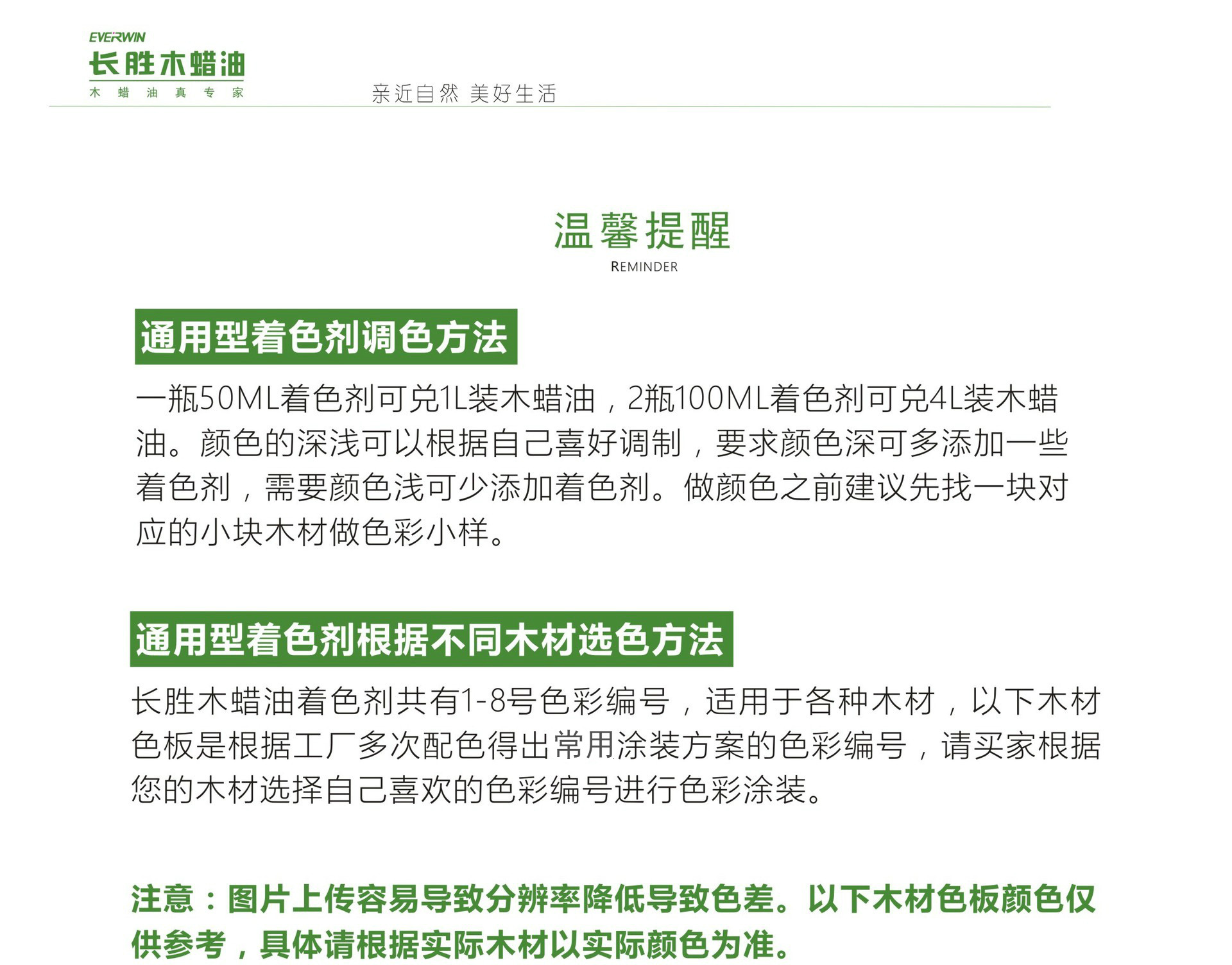 EVERWIN
长胜木蜡油
木 蜡 油 真 专 家

亲近自然 美好生活

温馨提醒
REMINDER

通用型着色剂调色方法

一瓶50ML着色剂可兑1L装木蜡油，2瓶100ML着色剂可兑4L装木蜡油。颜色的深浅可以根据自己喜好调制，要求颜色深可多添加一些着色剂，需要颜色浅可少添加着色剂。做颜色之前建议先找一块对应的小块木材做色彩小样。

通用型着色剂根据不同木材选色方法

长胜木蜡油着色剂共有1-8号色彩编号，适用于各种木材，以下木材色板是根据工厂多次配色得出常用涂装方案的色彩编号，请买家根据您的木材选择自己喜欢的色彩编号进行色彩涂装。

注意：图片上传容易导致分辨率降低导致色差。以下木材色板颜色仅供参考，具体请根据实际木材以实际颜色为准。